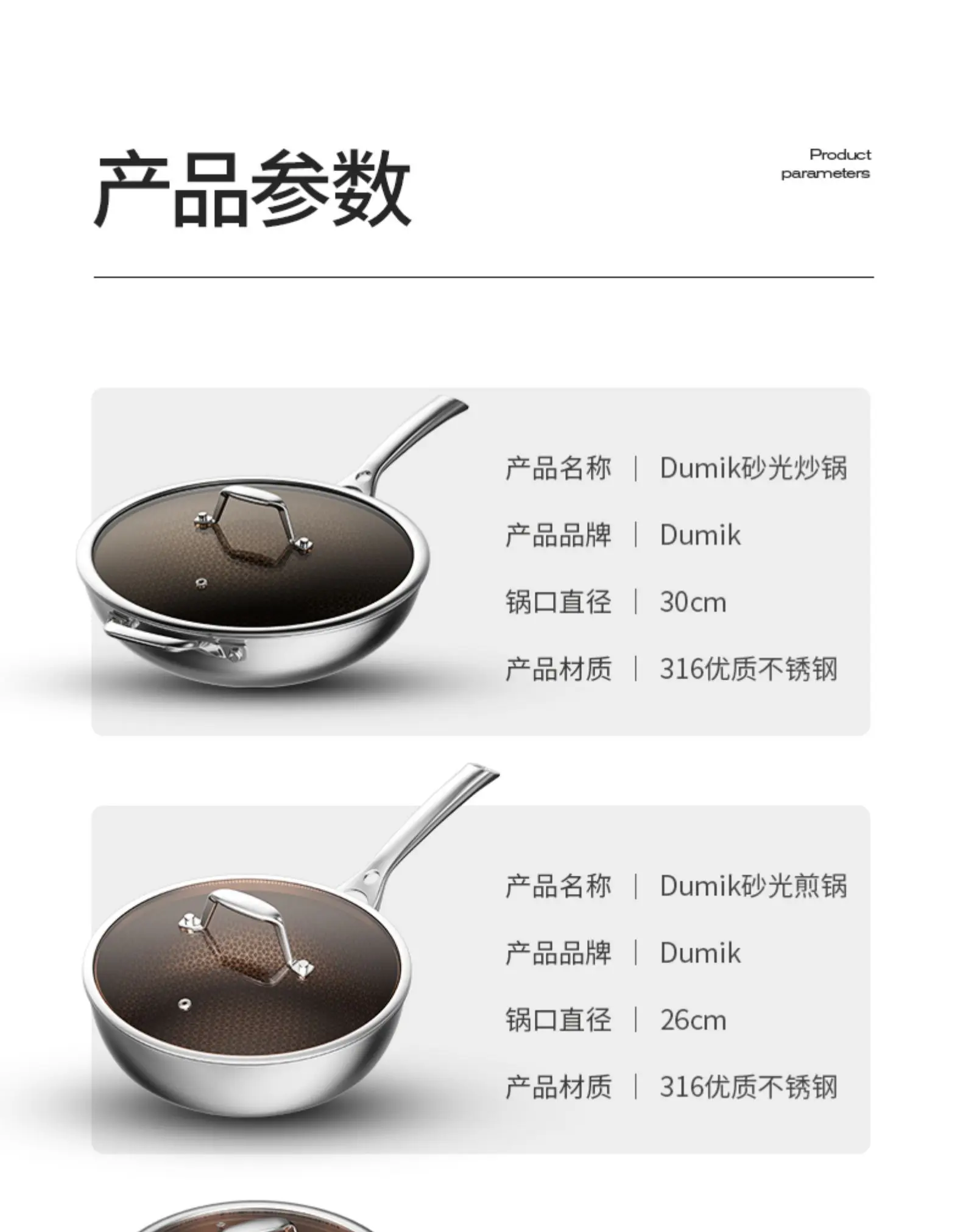 产品参数

Product
parameters

产品名称 | Dumik砂光炒锅

产品品牌 | Dumik

锅口直径 | 30cm

产品材质 | 316优质不锈钢

产品名称 | Dumik砂光煎锅

产品品牌 | Dumik

锅口直径 | 26cm

产品材质 | 316优质不锈钢